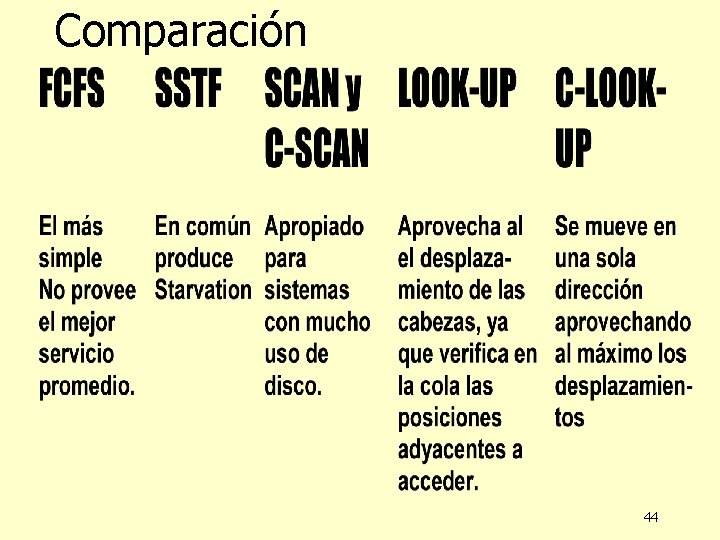 Comparación

| FCFS | SSTF | SCAN y C-SCAN | LOOK-UP | C-LOOK-UP |
|---|---|---|---|---|
| El más simple No provee el mejor servicio promedio. | En común produce Starvation | Apropiado para sistemas con mucho uso de disco. | Aprovecha al el desplazamiento de las cabezas, ya que verifica en la cola las posiciones adyacentes a acceder. | Se mueve en una sola dirección aprovechando al máximo los desplazamientos |

44